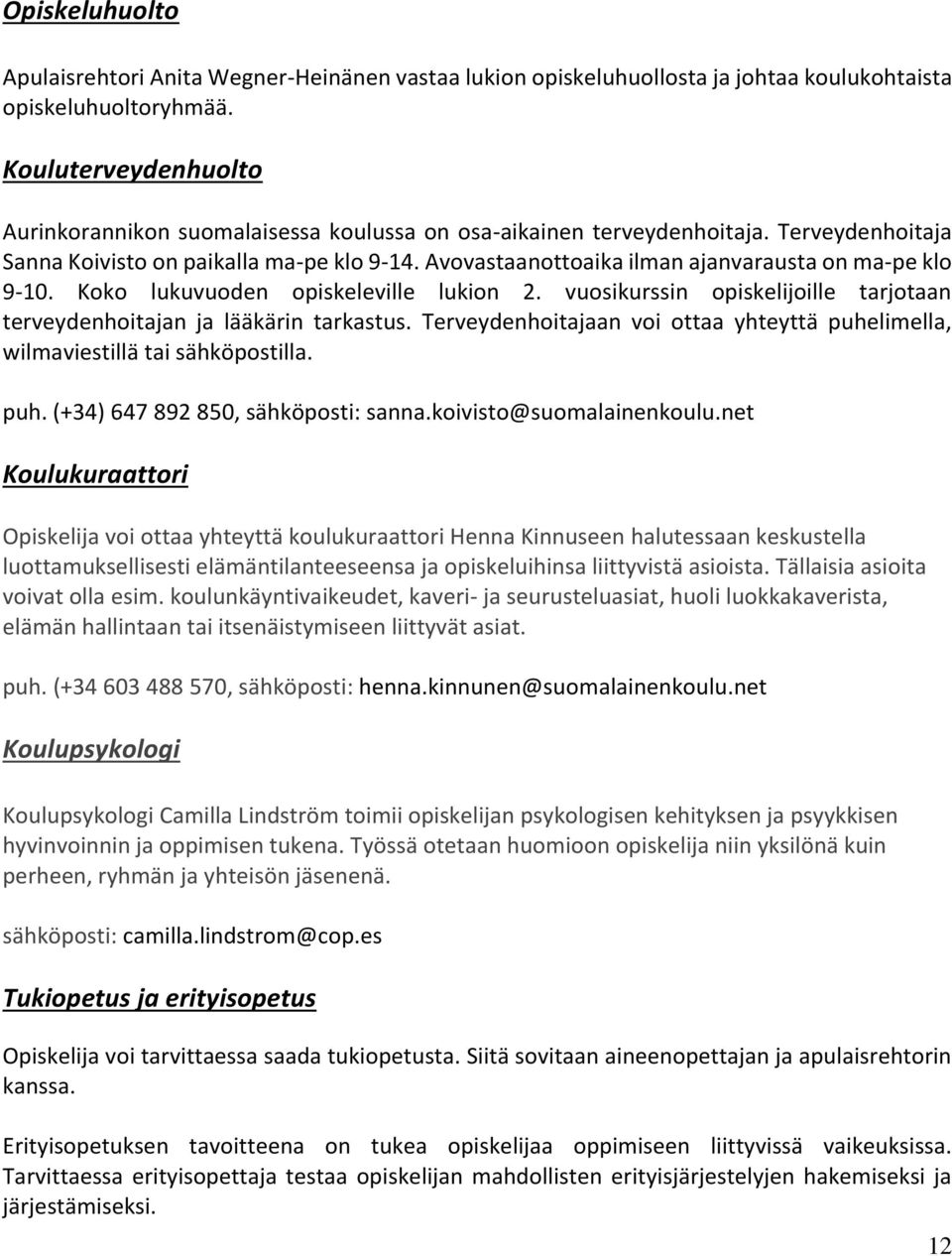 Opiskeluhuolto

Apulaisrehtori Anita Wegner-Heinänen vastaa lukion opiskeluhuollosta ja johtaa koulukohtaista opiskeluhuoltoryhmää.

Kouluterveydenhuolto

Aurinkorannikon suomalaisessa koulussa on osa-aikainen terveydenhoitaja. Terveydenhoitaja Sanna Koivisto on paikalla ma-pe klo 9-14. Avovastaanottoaika ilman ajanvarausta on ma-pe klo 9-10. Koko lukuvuoden opiskeleville lukion 2. vuosikurssin opiskelijoille tarjotaan terveydenhoitajan ja lääkärin tarkastus. Terveydenhoitajaan voi ottaa yhteyttä puhelimella, wilmaviestillä tai sähköpostilla.

puh. (+34) 647 892 850, sähköposti: sanna.koivisto@suomalainenkoulu.net

Koulukuraattori

Opiskelija voi ottaa yhteyttä koulukuraattori Henna Kinnuseen halutessaan keskustella luottamuksellisesti elämäntilanteeseensa ja opiskeluihinsa liittyvistä asioista. Tällaisia asioita voivat olla esim. koulunkäyntivaikeudet, kaveri- ja seurusteluasiat, huoli luokkakaverista, elämän hallintaan tai itsenäistymiseen liittyvät asiat.

puh. (+34 603 488 570, sähköposti: henna.kinnunen@suomalainenkoulu.net

Koulupsykologi

Koulupsykologi Camilla Lindström toimii opiskelijan psykologisen kehityksen ja psyykkisen hyvinvoinnin ja oppimisen tukena. Työssä otetaan huomioon opiskelija niin yksilönä kuin perheen, ryhmän ja yhteisön jäsenenä.

sähköposti: camilla.lindstrom@cop.es

Tukiopetus ja erityisopetus

Opiskelija voi tarvittaessa saada tukiopetusta. Siitä sovitaan aineenopettajan ja apulaisrehtorin kanssa.

Erityisopetuksen tavoitteena on tukea opiskelijaa oppimiseen liittyvissä vaikeuksissa. Tarvittaessa erityisopettaja testaa opiskelijan mahdollisten erityisjärjestelyjen hakemiseksi ja järjestämiseksi.

12